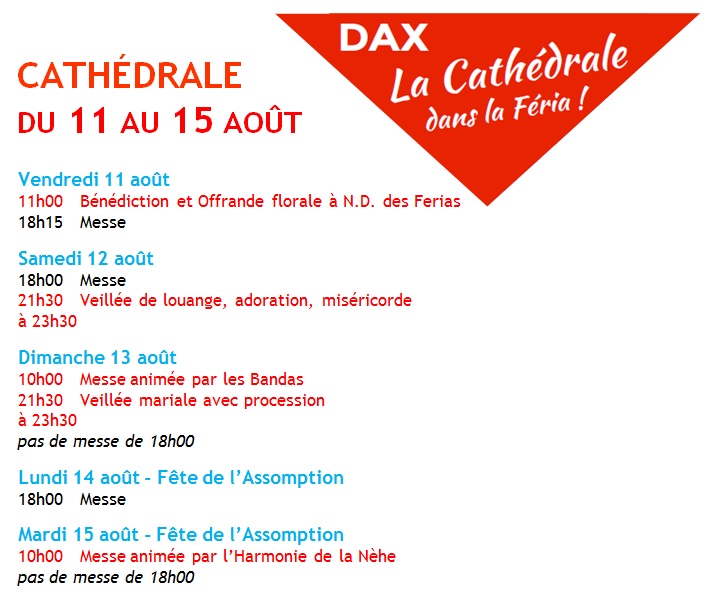 DAX
La Cathédrale
dans la Féria !

CATHÉDRALE
DU 11 AU 15 AOÛT

Vendredi 11 août
11h00 Bénédiction et Offrande florale à N.D. des Ferias
18h15 Messe

Samedi 12 août
18h00 Messe
21h30 Veillée de louange, adoration, miséricorde à 23h30

Dimanche 13 août
10h00 Messe animée par les Bandas
21h30 Veillée mariale avec procession à 23h30
pas de messe de 18h00

Lundi 14 août - Fête de l'Assomption
18h00 Messe

Mardi 15 août - Fête de l'Assomption
10h00 Messe animée par l'Harmonie de la Nèhe
pas de messe de 18h00